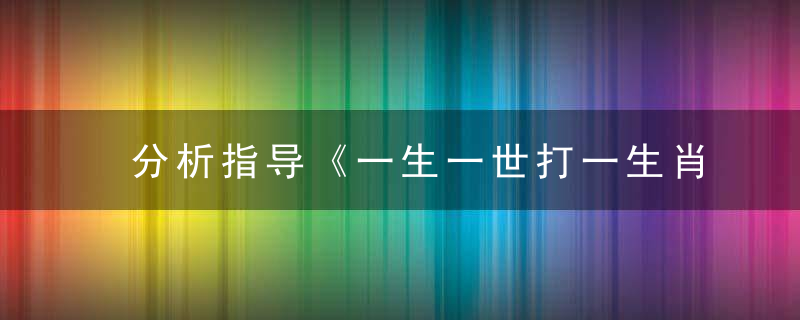 分析指导《一生一世打一生肖